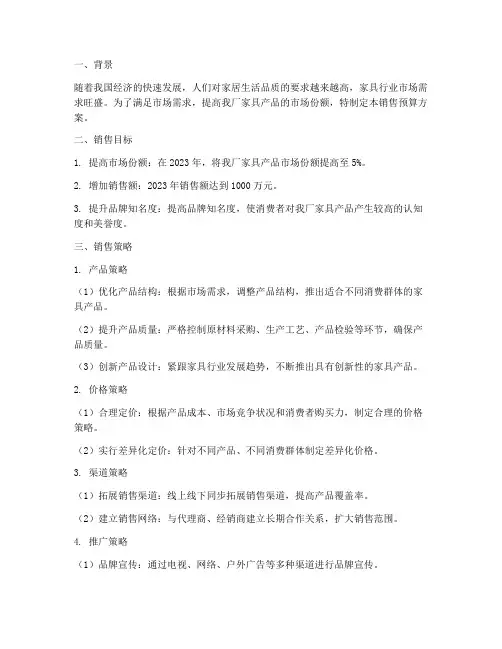 一、背景

随着我国经济的快速发展，人们对家居生活品质的要求越来越高，家具行业市场需求旺盛。为了满足市场需求，提高我厂家具产品的市场份额，特制定本销售预算方案。

二、销售目标

1. 提高市场份额：在 2023 年，将我厂家具产品市场份额提高至 5%。

2. 增加销售额：2023 年销售额达到 1000 万元。

3. 提升品牌知名度：提高品牌知名度，使消费者对我厂家具产品产生较高的认知度和美誉度。

三、销售策略

1. 产品策略

（1）优化产品结构：根据市场需求，调整产品结构，推出适合不同消费群体的家具产品。

（2）提升产品质量：严格控制原材料采购、生产工艺、产品检验等环节，确保产品质量。

（3）创新产品设计：紧跟家具行业发展趋势，不断推出具有创新性的家具产品。

2. 价格策略

（1）合理定价：根据产品成本、市场竞争状况和消费者购买力，制定合理的价格策略。

（2）实行差异化定价：针对不同产品、不同消费群体制定差异化价格。

3. 渠道策略

（1）拓展销售渠道：线上线下同步拓展销售渠道，提高产品覆盖率。

（2）建立销售网络：与代理商、经销商建立长期合作关系，扩大销售范围。

4. 推广策略

（1）品牌宣传：通过电视、网络、户外广告等多种渠道进行品牌宣传。